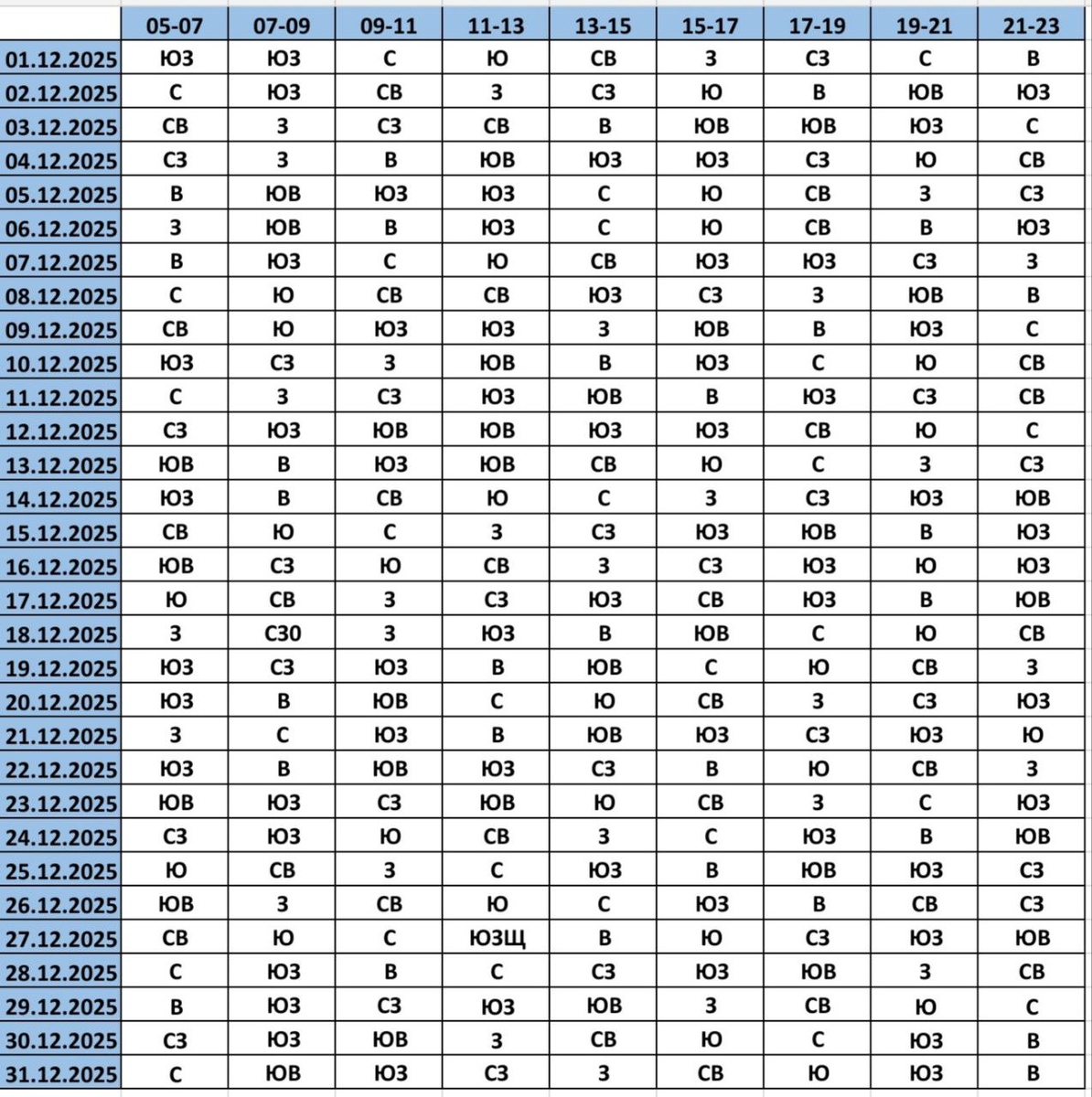 | | 05-07 | 07-09 | 09-11 | 11-13 | 13-15 | 15-17 | 17-19 | 19-21 | 21-23 |
|---|---|---|---|---|---|---|---|---|---|
| 01.12.2025 | ЮЗ | ЮЗ | С | Ю | СВ | З | СЗ | С | В |
| 02.12.2025 | С | ЮЗ | СВ | З | СЗ | Ю | В | ЮВ | ЮЗ |
| 03.12.2025 | СВ | З | СЗ | СВ | В | ЮВ | ЮВ | ЮЗ | С |
| 04.12.2025 | СЗ | З | В | ЮВ | ЮЗ | ЮЗ | СЗ | Ю | СВ |
| 05.12.2025 | В | ЮВ | ЮЗ | ЮЗ | С | Ю | СВ | З | СЗ |
| 06.12.2025 | З | ЮВ | В | ЮЗ | С | Ю | СВ | В | ЮЗ |
| 07.12.2025 | В | ЮЗ | С | Ю | СВ | ЮЗ | ЮЗ | СЗ | З |
| 08.12.2025 | С | Ю | СВ | СВ | ЮЗ | СЗ | З | ЮВ | В |
| 09.12.2025 | СВ | Ю | ЮЗ | ЮЗ | З | ЮВ | В | ЮЗ | С |
| 10.12.2025 | ЮЗ | СЗ | З | ЮВ | В | ЮЗ | С | Ю | СВ |
| 11.12.2025 | С | З | СЗ | ЮЗ | ЮВ | В | ЮЗ | СЗ | СВ |
| 12.12.2025 | СЗ | ЮЗ | ЮВ | ЮВ | ЮЗ | ЮЗ | СВ | Ю | С |
| 13.12.2025 | ЮВ | В | ЮЗ | ЮВ | СВ | Ю | С | З | СЗ |
| 14.12.2025 | ЮЗ | В | СВ | Ю | С | З | СЗ | ЮЗ | ЮВ |
| 15.12.2025 | СВ | Ю | С | З | СЗ | ЮЗ | ЮВ | В | ЮЗ |
| 16.12.2025 | ЮВ | СЗ | Ю | СВ | З | СЗ | ЮЗ | Ю | ЮЗ |
| 17.12.2025 | Ю | СВ | З | СЗ | ЮЗ | СВ | ЮЗ | В | ЮВ |
| 18.12.2025 | З | СЗ0 | З | ЮЗ | В | ЮВ | С | Ю | СВ |
| 19.12.2025 | ЮЗ | СЗ | ЮЗ | В | ЮВ | С | Ю | СВ | З |
| 20.12.2025 | ЮЗ | В | ЮВ | С | Ю | СВ | З | СЗ | ЮЗ |
| 21.12.2025 | З | С | ЮЗ | В | ЮВ | ЮЗ | СЗ | ЮЗ | Ю |
| 22.12.2025 | ЮЗ | В | ЮВ | ЮЗ | СЗ | В | Ю | СВ | З |
| 23.12.2025 | ЮВ | ЮЗ | СЗ | ЮВ | Ю | СВ | З | С | ЮЗ |
| 24.12.2025 | СЗ | ЮЗ | Ю | СВ | З | С | ЮЗ | В | ЮВ |
| 25.12.2025 | Ю | СВ | З | С | ЮЗ | В | ЮВ | ЮЗ | СЗ |
| 26.12.2025 | ЮВ | З | СВ | Ю | С | ЮЗ | В | СВ | СЗ |
| 27.12.2025 | СВ | Ю | С | ЮЗЩ | В | Ю | СЗ | ЮЗ | ЮВ |
| 28.12.2025 | С | ЮЗ | В | С | СЗ | ЮЗ | ЮВ | З | СВ |
| 29.12.2025 | В | ЮЗ | СЗ | ЮЗ | ЮВ | З | СВ | Ю | С |
| 30.12.2025 | СЗ | ЮЗ | ЮВ | З | СВ | Ю | С | ЮЗ | В |
| 31.12.2025 | С | ЮВ | ЮЗ | СЗ | З | СВ | Ю | ЮЗ | В |